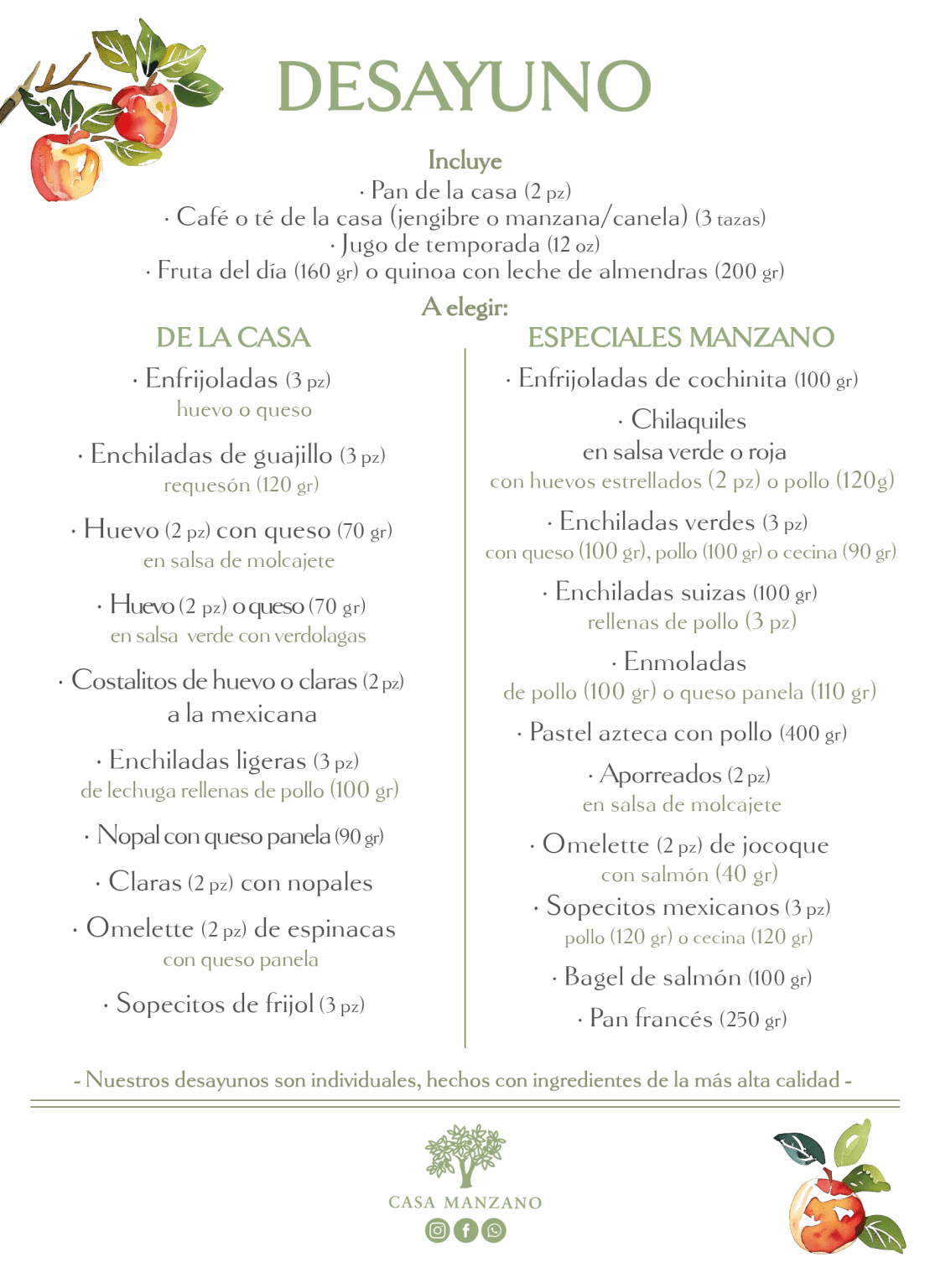 DESAYUNO

Incluye
· Pan de la casa (2 pz)
· Café o té de la casa (jengibre o manzana/canela) (3 tazas)
· Jugo de temporada (12 oz)
· Fruta del día (160 gr) o quinoa con leche de almendras (200 gr)

A elegir:

DE LA CASA

· Enfrijoladas (3 pz)
huevo o queso

· Enchiladas de guajillo (3 pz)
requesón (120 gr)

· Huevo (2 pz) con queso (70 gr)
en salsa de molcajete

· Huevo (2 pz) o queso (70 gr)
en salsa verde con verdolagas

· Costalitos de huevo o claras (2 pz)
a la mexicana

· Enchiladas ligeras (3 pz)
de lechuga rellenas de pollo (100 gr)

· Nopal con queso panela (90 gr)

· Claras (2 pz) con nopales

· Omelette (2 pz) de espinacas
con queso panela

· Sopecitos de frijol (3 pz)

ESPECIALES MANZANO

· Enfrijoladas de cochinita (100 gr)

· Chilaquiles
en salsa verde o roja
con huevos estrellados (2 pz) o pollo (120g)

· Enchiladas verdes (3 pz)
con queso (100 gr), pollo (100 gr) o cecina (90 gr)

· Enchiladas suizas (100 gr)
rellenas de pollo (3 pz)

· Enmoladas
de pollo (100 gr) o queso panela (110 gr)

· Pastel azteca con pollo (400 gr)

· Aporreados (2 pz)
en salsa de molcajete

· Omelette (2 pz) de jocoque
con salmón (40 gr)

· Sopecitos mexicanos (3 pz)
pollo (120 gr) o cecina (120 gr)

· Bagel de salmón (100 gr)

· Pan francés (250 gr)

- Nuestros desayunos son individuales, hechos con ingredientes de la más alta calidad -

CASA MANZANO